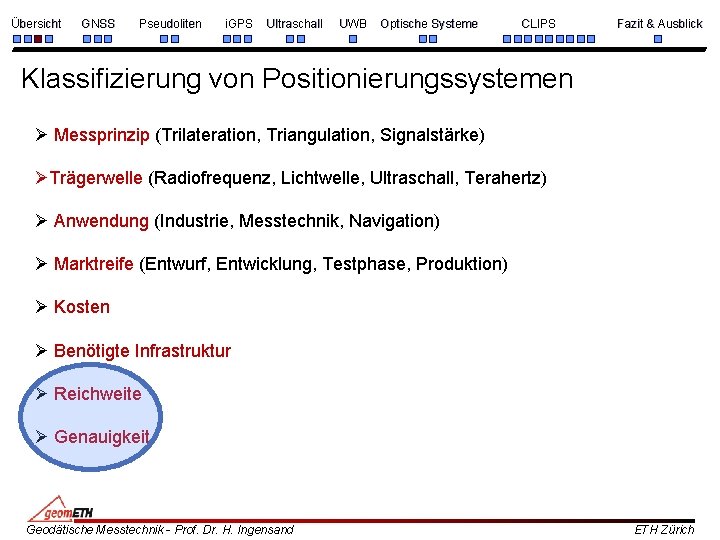 Übersicht GNSS Pseudoliten iGPS Ultraschall UWB Optische Systeme CLIPS Fazit & Ausblick

Klassifizierung von Positionierungssystemen

➢ Messprinzip (Trilateration, Triangulation, Signalstärke)

➢ Trägerwelle (Radiofrequenz, Lichtwelle, Ultraschall, Terahertz)

➢ Anwendung (Industrie, Messtechnik, Navigation)

➢ Marktreife (Entwurf, Entwicklung, Testphase, Produktion)

➢ Kosten

➢ Benötigte Infrastruktur

➢ Reichweite

➢ Genauigkeit

geomETH

Geodätische Messtechnik - Prof. Dr. H. Ingensand ETH Zürich